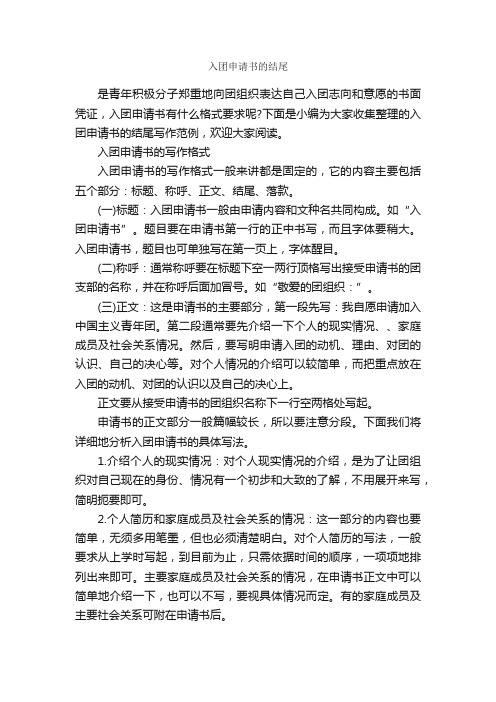 入团申请书的结尾

是青年积极分子郑重地向团组织表达自己入团志向和意愿的书面凭证，入团申请书有什么格式要求呢?下面是小编为大家收集整理的入团申请书的结尾写作范例，欢迎大家阅读。

入团申请书的写作格式

入团申请书的写作格式一般来讲都是固定的，它的内容主要包括五个部分：标题、称呼、正文、结尾、落款。

(一)标题：入团申请书一般由申请内容和文种名共同构成。如“入团申请书”。题目要在申请书第一行的正中书写，而且字体要稍大。入团申请书，题目也可单独写在第一页上，字体醒目。

(二)称呼：通常称呼要在标题下空一两行顶格写出接受申请书的团支部的名称，并在称呼后面加冒号。如“敬爱的团组织：”。

(三)正文：这是申请书的主要部分，第一段先写：我自愿申请加入中国主义青年团。第二段通常要先介绍一下个人的现实情况、、家庭成员及社会关系情况。然后，要写明申请入团的动机、理由、对团的认识、自己的决心等。对个人情况的介绍可以较简单，而把重点放在入团的动机、对团的认识以及自己的决心上。

正文要从接受申请书的团组织名称下一行空两格处写起。

申请书的正文部分一般篇幅较长，所以要注意分段。下面我们将详细地分析入团申请书的具体写法。

1.介绍个人的现实情况：对个人现实情况的介绍，是为了让团组织对自己现在的身份、情况有一个初步和大致的了解，不用展开来写，简明扼要即可。

2.个人简历和家庭成员及社会关系的情况：这一部分的内容也要简单，无须多用笔墨，但也必须清楚明白。对个人简历的写法，一般要求从上学时写起，到目前为止，只需依据时间的顺序，一项项地排列出来即可。主要家庭成员及社会关系的情况，在申请书正文中可以简单地介绍一下，也可以不写，要视具体情况而定。有的家庭成员及主要社会关系可附在申请书后。